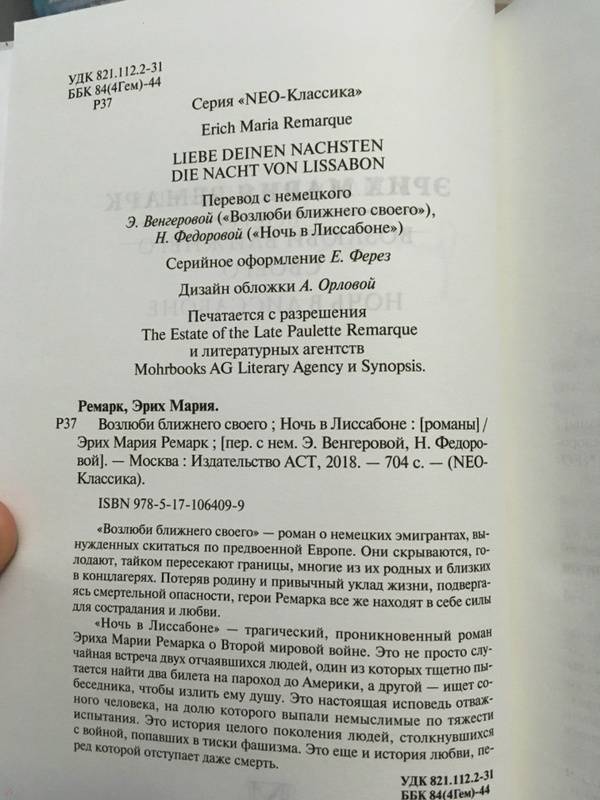 УДК 821.112.2-31
ББК 84(4Гем)-44
Р37

Серия «NEO-Классика»

Erich Maria Remarque

LIEBE DEINEN NACHSTEN
DIE NACHT VON LISSABON

Перевод с немецкого
Э. Венгеровой («Возлюби ближнего своего»),
Н. Федоровой («Ночь в Лиссабоне»)

Серийное оформление Е. Ферез

Дизайн обложки А. Орловой

Печатается с разрешения
The Estate of the Late Paulette Remarque
и литературных агентств
Mohrbooks AG Literary Agency и Synopsis.

Ремарк, Эрих Мария.
Р37 Возлюби ближнего своего ; Ночь в Лиссабоне : [романы] / Эрих Мария Ремарк ; [пер. с нем. Э. Венгеровой, Н. Федоровой]. — Москва : Издательство АСТ, 2018. — 704 с. — (NEO-Классика).

ISBN 978-5-17-106409-9

«Возлюби ближнего своего» — роман о немецких эмигрантах, вынужденных скитаться по предвоенной Европе. Они скрываются, голодают, тайком пересекают границы, многие из их родных и близких в концлагерях. Потеряв родину и привычный уклад жизни, подвергаясь смертельной опасности, герои Ремарка все же находят в себе силы для сострадания и любви.

«Ночь в Лиссабоне» — трагический, проникновенный роман Эриха Марии Ремарка о Второй мировой войне. Это не просто случайная встреча двух отчаявшихся людей, один из которых тщетно пытается найти два билета на пароход до Америки, а другой — ищет собеседника, чтобы излить ему душу. Это настоящая исповедь отважного человека, на долю которого выпали немыслимые по тяжести испытания. Это история целого поколения людей, столкнувшихся с войной, попавших в тиски фашизма. Это еще и история любви, перед которой отступает даже смерть.

УДК 821.112.2-31
ББК 84(4Гем)-44